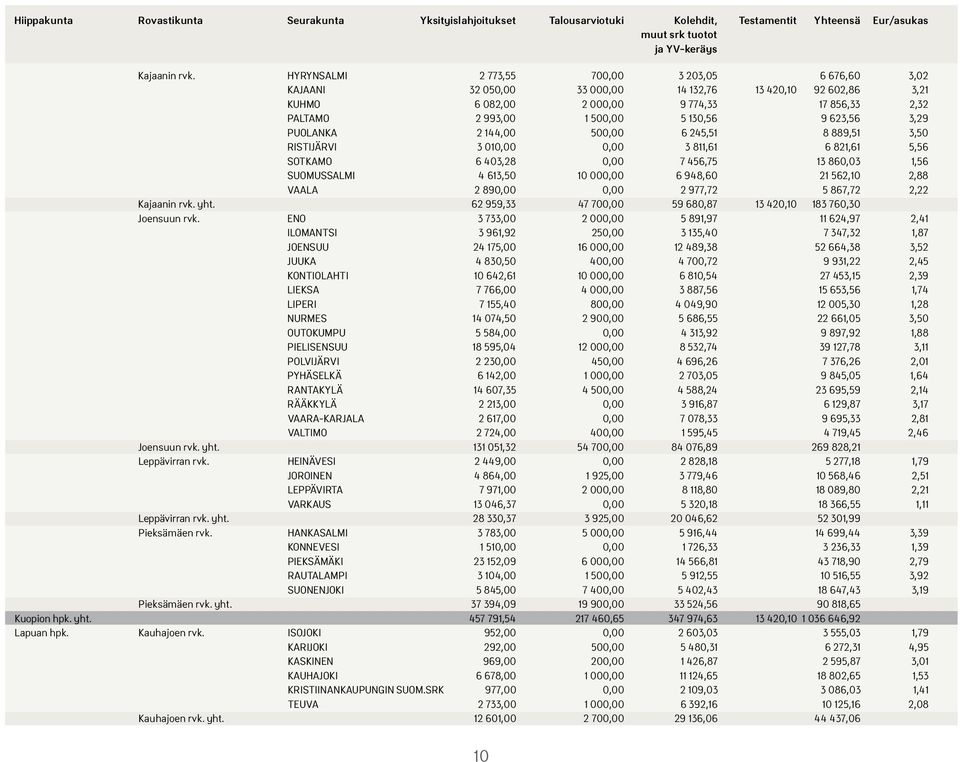 | Hiippakunta | Rovastikunta | Seurakunta | Yksityislahjoitukset | Talousarviotuki | Kolehdit, muut srk tuotot ja YV-keräys | Testamentit | Yhteensä | Eur/asukas |
|---|---|---|---|---|---|---|---|---|
| | Kajaanin rvk. | HYRYNSALMI | 2 773,55 | 700,00 | 3 203,05 | | 6 676,60 | 3,02 |
| | | KAJAANI | 32 050,00 | 33 000,00 | 14 132,76 | 13 420,10 | 92 602,86 | 3,21 |
| | | KUHMO | 6 082,00 | 2 000,00 | 9 774,33 | | 17 856,33 | 2,32 |
| | | PALTAMO | 2 993,00 | 1 500,00 | 5 130,56 | | 9 623,56 | 3,29 |
| | | PUOLANKA | 2 144,00 | 500,00 | 6 245,51 | | 8 889,51 | 3,50 |
| | | RISTIJÄRVI | 3 010,00 | 0,00 | 3 811,61 | | 6 821,61 | 5,56 |
| | | SOTKAMO | 6 403,28 | 0,00 | 7 456,75 | | 13 860,03 | 1,56 |
| | | SUOMUSSALMI | 4 613,50 | 10 000,00 | 6 948,60 | | 21 562,10 | 2,88 |
| | | VAALA | 2 890,00 | 0,00 | 2 977,72 | | 5 867,72 | 2,22 |
| | Kajaanin rvk. yht. | | 62 959,33 | 47 700,00 | 59 680,87 | 13 420,10 | 183 760,30 | |
| | Joensuun rvk. | ENO | 3 733,00 | 2 000,00 | 5 891,97 | | 11 624,97 | 2,41 |
| | | ILOMANTSI | 3 961,92 | 250,00 | 3 135,40 | | 7 347,32 | 1,87 |
| | | JOENSUU | 24 175,00 | 16 000,00 | 12 489,38 | | 52 664,38 | 3,52 |
| | | JUUKA | 4 830,50 | 400,00 | 4 700,72 | | 9 931,22 | 2,45 |
| | | KONTIOLAHTI | 10 642,61 | 10 000,00 | 6 810,54 | | 27 453,15 | 2,39 |
| | | LIEKSA | 7 766,00 | 4 000,00 | 3 887,56 | | 15 653,56 | 1,74 |
| | | LIPERI | 7 155,40 | 800,00 | 4 049,90 | | 12 005,30 | 1,28 |
| | | NURMES | 14 074,50 | 2 900,00 | 5 686,55 | | 22 661,05 | 3,50 |
| | | OUTOKUMPU | 5 584,00 | 0,00 | 4 313,92 | | 9 897,92 | 1,88 |
| | | PIELISENSUU | 18 595,04 | 12 000,00 | 8 532,74 | | 39 127,78 | 3,11 |
| | | POLVIJÄRVI | 2 230,00 | 450,00 | 4 696,26 | | 7 376,26 | 2,01 |
| | | PYHÄSELKÄ | 6 142,00 | 1 000,00 | 2 703,05 | | 9 845,05 | 1,64 |
| | | RANTAKYLÄ | 14 607,35 | 4 500,00 | 4 588,24 | | 23 695,59 | 2,14 |
| | | RÄÄKKYLÄ | 2 213,00 | 0,00 | 3 916,87 | | 6 129,87 | 3,17 |
| | | VAARA-KARJALA | 2 617,00 | 0,00 | 7 078,33 | | 9 695,33 | 2,81 |
| | | VALTIMO | 2 724,00 | 400,00 | 1 595,45 | | 4 719,45 | 2,46 |
| | Joensuun rvk. yht. | | 131 051,32 | 54 700,00 | 84 076,89 | | 269 828,21 | |
| | Leppävirran rvk. | HEINÄVESI | 2 449,00 | 0,00 | 2 828,18 | | 5 277,18 | 1,79 |
| | | JOROINEN | 4 864,00 | 1 925,00 | 3 779,46 | | 10 568,46 | 2,51 |
| | | LEPPÄVIRTA | 7 971,00 | 2 000,00 | 8 118,80 | | 18 089,80 | 2,21 |
| | | VARKAUS | 13 046,37 | 0,00 | 5 320,18 | | 18 366,55 | 1,11 |
| | Leppävirran rvk. yht. | | 28 330,37 | 3 925,00 | 20 046,62 | | 52 301,99 | |
| | Pieksämäen rvk. | HANKASALMI | 3 783,00 | 5 000,00 | 5 916,44 | | 14 699,44 | 3,39 |
| | | KONNEVESI | 1 510,00 | 0,00 | 1 726,33 | | 3 236,33 | 1,39 |
| | | PIEKSÄMÄKI | 23 152,09 | 6 000,00 | 14 566,81 | | 43 718,90 | 2,79 |
| | | RAUTALAMPI | 3 104,00 | 1 500,00 | 5 912,55 | | 10 516,55 | 3,92 |
| | | SUONENJOKI | 5 845,00 | 7 400,00 | 5 402,43 | | 18 647,43 | 3,19 |
| | Pieksämäen rvk. yht. | | 37 394,09 | 19 900,00 | 33 524,56 | | 90 818,65 | |
| Kuopion hpk. yht. | | | 457 791,54 | 217 460,65 | 347 974,63 | 13 420,10 | 1 036 646,92 | |
| Lapuan hpk. | Kauhajoen rvk. | ISOJOKI | 952,00 | 0,00 | 2 603,03 | | 3 555,03 | 1,79 |
| | | KARIJOKI | 292,00 | 500,00 | 5 480,31 | | 6 272,31 | 4,95 |
| | | KASKINEN | 969,00 | 200,00 | 1 426,87 | | 2 595,87 | 3,01 |
| | | KAUHAJOKI | 6 678,00 | 1 000,00 | 11 124,65 | | 18 802,65 | 1,53 |
| | | KRISTIINANKAUPUNGIN SUOM.SRK | 977,00 | 0,00 | 2 109,03 | | 3 086,03 | 1,41 |
| | | TEUVA | 2 733,00 | 1 000,00 | 6 392,16 | | 10 125,16 | 2,08 |
| | Kauhajoen rvk. yht. | | 12 601,00 | 2 700,00 | 29 136,06 | | 44 437,06 | |

10